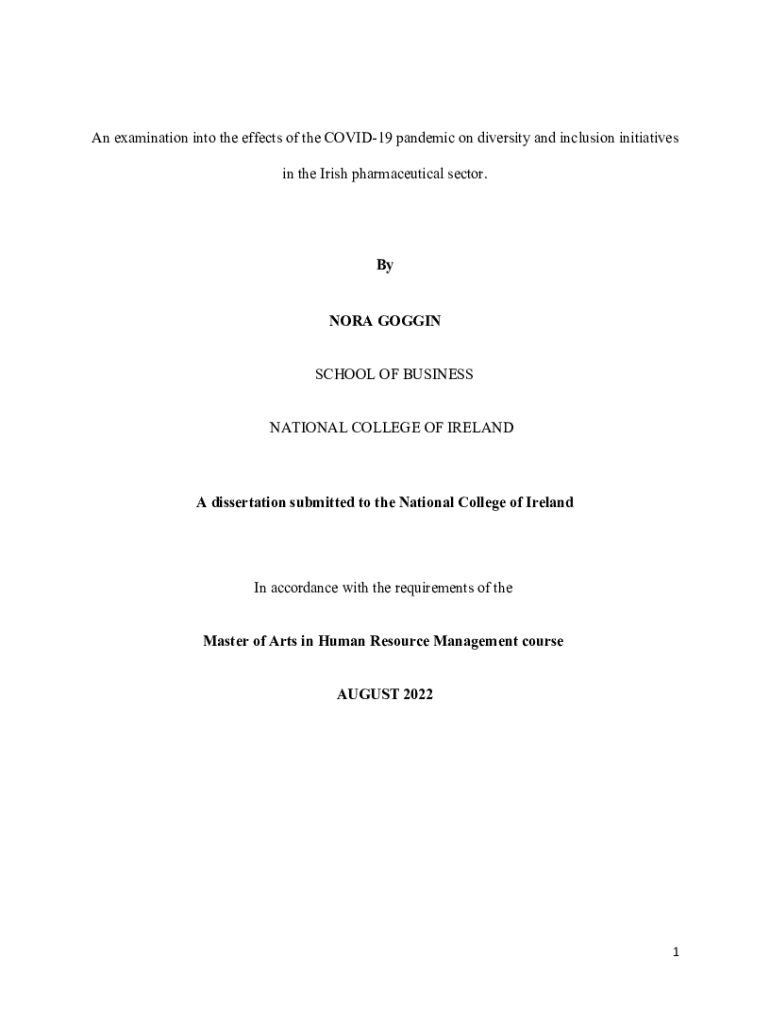 An examination into the effects of the COVID-19 pandemic on diversity and inclusion initiatives in the Irish pharmaceutical sector.

By

NORA GOGGIN

SCHOOL OF BUSINESS

NATIONAL COLLEGE OF IRELAND

A dissertation submitted to the National College of Ireland

In accordance with the requirements of the

Master of Arts in Human Resource Management course

AUGUST 2022

1